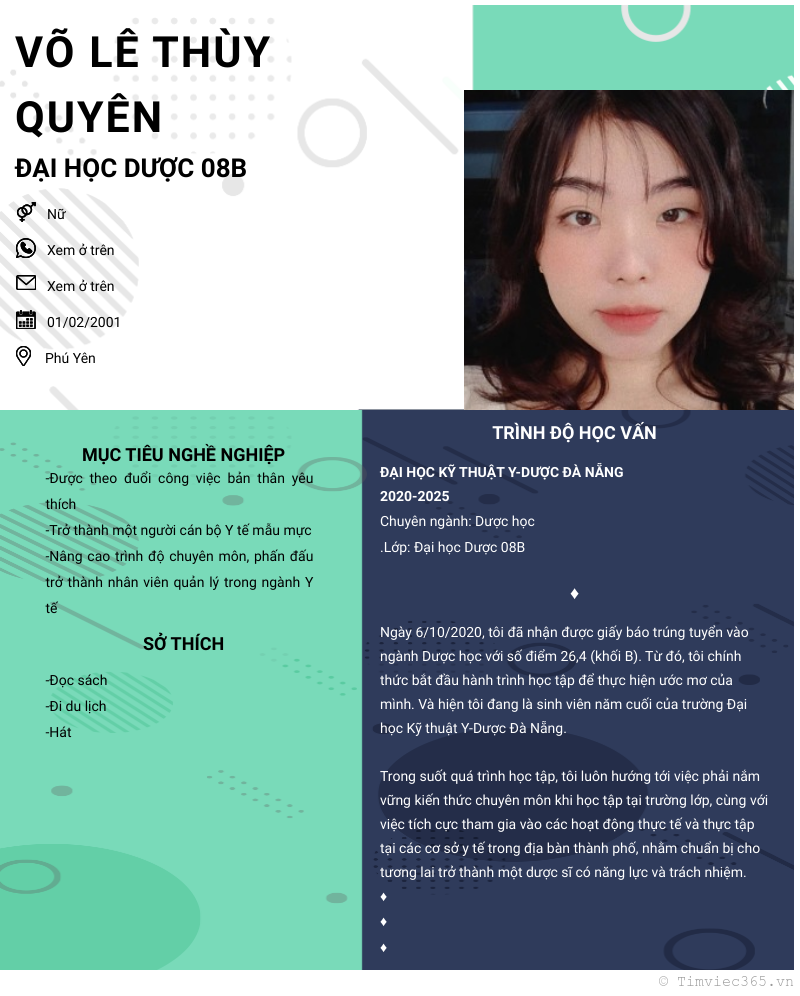 VÕ LÊ THÙY QUYÊN

ĐẠI HỌC DƯỢC 08B

Nữ

Xem ở trên

Xem ở trên

01/02/2001

Phú Yên

MỤC TIÊU NGHỀ NGHIỆP

-Được theo đuổi công việc bản thân yêu thích
-Trở thành một người cán bộ Y tế mẫu mực
-Nâng cao trình độ chuyên môn, phấn đấu trở thành nhân viên quản lý trong ngành Y tế

SỞ THÍCH

-Đọc sách
-Đi du lịch
-Hát

TRÌNH ĐỘ HỌC VẤN

ĐẠI HỌC KỸ THUẬT Y-DƯỢC ĐÀ NẴNG
2020-2025
Chuyên ngành: Dược học
.Lớp: Đại học Dược 08B

♦

Ngày 6/10/2020, tôi đã nhận được giấy báo trúng tuyển vào ngành Dược học với số điểm 26,4 (khối B). Từ đó, tôi chính thức bắt đầu hành trình học tập để thực hiện ước mơ của mình. Và hiện tôi đang là sinh viên năm cuối của trường Đại học Kỹ thuật Y-Dược Đà Nẵng.

Trong suốt quá trình học tập, tôi luôn hướng tới việc phải nắm vững kiến thức chuyên môn khi học tập tại trường lớp, cùng với việc tích cực tham gia vào các hoạt động thực tế và thực tập tại các cơ sở y tế trong địa bàn thành phố, nhằm chuẩn bị cho tương lai trở thành một dược sĩ có năng lực và trách nhiệm.
♦
♦
♦

© Timviec365.vn